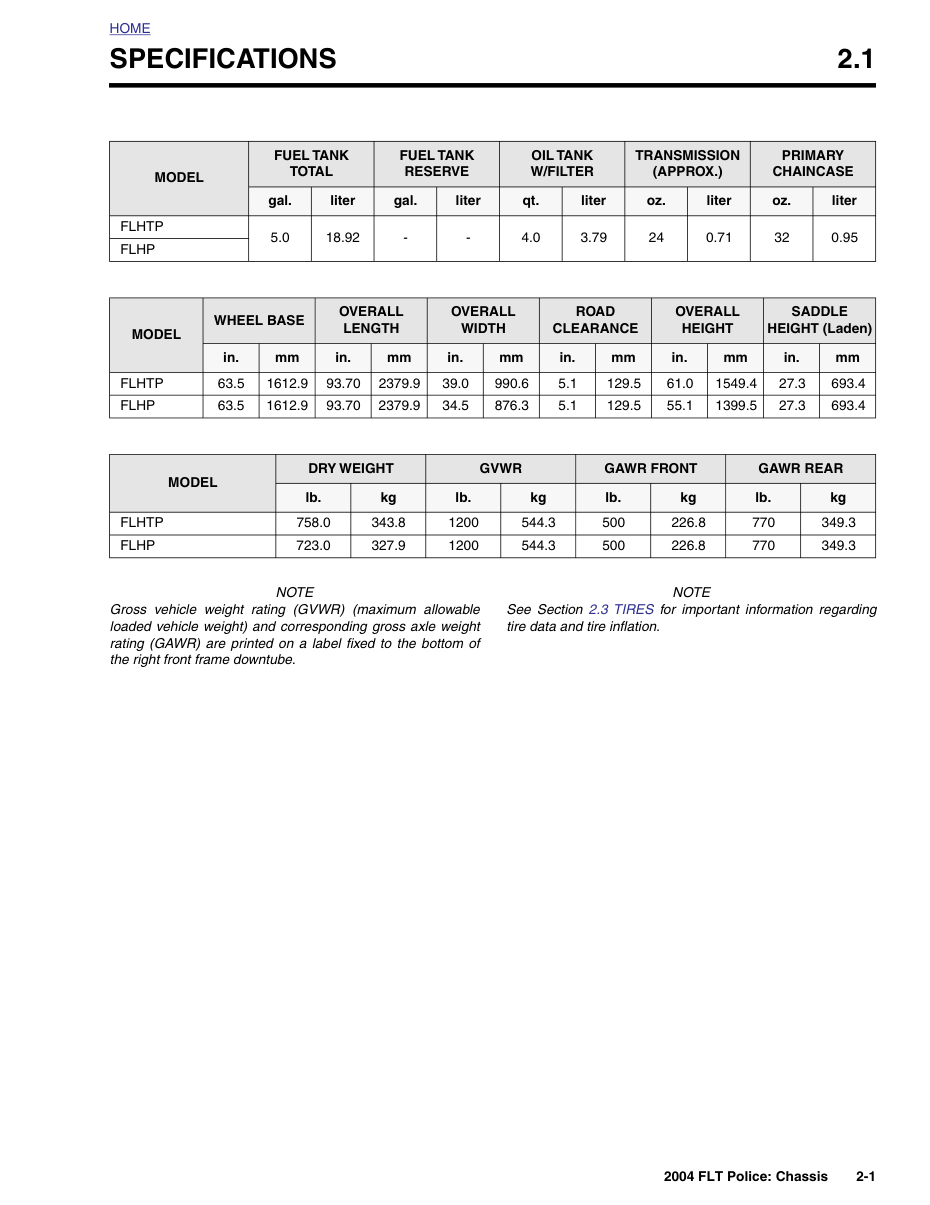 HOME

SPECIFICATIONS 2.1

| MODEL | FUEL TANK TOTAL | | FUEL TANK RESERVE | | OIL TANK W/FILTER | | TRANSMISSION (APPROX.) | | PRIMARY CHAINCASE | |
|---|---|---|---|---|---|---|---|---|---|---|
| | gal. | liter | gal. | liter | qt. | liter | oz. | liter | oz. | liter |
| FLHTP | 5.0 | 18.92 | - | - | 4.0 | 3.79 | 24 | 0.71 | 32 | 0.95 |
| FLHP | | | | | | | | | | |

| MODEL | WHEEL BASE | | OVERALL LENGTH | | OVERALL WIDTH | | ROAD CLEARANCE | | OVERALL HEIGHT | | SADDLE HEIGHT (Laden) | |
|---|---|---|---|---|---|---|---|---|---|---|---|---|
| | in. | mm | in. | mm | in. | mm | in. | mm | in. | mm | in. | mm |
| FLHTP | 63.5 | 1612.9 | 93.70 | 2379.9 | 39.0 | 990.6 | 5.1 | 129.5 | 61.0 | 1549.4 | 27.3 | 693.4 |
| FLHP | 63.5 | 1612.9 | 93.70 | 2379.9 | 34.5 | 876.3 | 5.1 | 129.5 | 55.1 | 1399.5 | 27.3 | 693.4 |

| MODEL | DRY WEIGHT | | GVWR | | GAWR FRONT | | GAWR REAR | |
|---|---|---|---|---|---|---|---|---|
| | lb. | kg | lb. | kg | lb. | kg | lb. | kg |
| FLHTP | 758.0 | 343.8 | 1200 | 544.3 | 500 | 226.8 | 770 | 349.3 |
| FLHP | 723.0 | 327.9 | 1200 | 544.3 | 500 | 226.8 | 770 | 349.3 |

NOTE

Gross vehicle weight rating (GVWR) (maximum allowable loaded vehicle weight) and corresponding gross axle weight rating (GAWR) are printed on a label fixed to the bottom of the right front frame downtube.

NOTE

See Section 2.3 TIRES for important information regarding tire data and tire inflation.

2004 FLT Police: Chassis 2-1